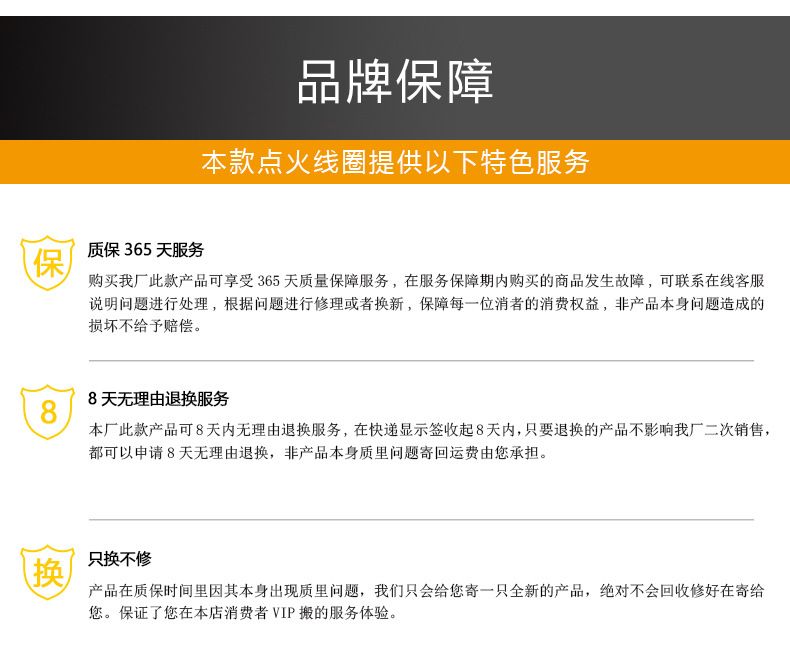 品牌保障

本款点火线圈提供以下特色服务

保

质保365天服务

购买我厂此款产品可享受365天质量保障服务，在服务保障期内购买的商品发生故障，可联系在线客服说明问题进行处理，根据问题进行修理或者换新，保障每一位消者的消费权益，非产品本身问题造成的损坏不给予赔偿。

8

8天无理由退换服务

本厂此款产品可8天内无理由退换服务，在快递显示签收起8天内，只要退换的产品不影响我厂二次销售，都可以申请8天无理由退换，非产品本身质里问题寄回运费由您承担。

换

只换不修

产品在质保时间里因其本身出现质里问题，我们只会给您寄一只全新的产品，绝对不会回收修好在寄给您。保证了您在本店消费者VIP搬的服务体验。